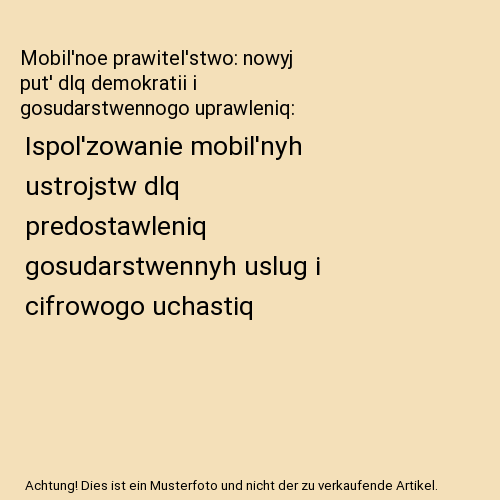 Mobil'noe prawitel'stwo: nowyj put' dlq demokratii i gosudarstwennogo uprawleniq:

Ispol'zowanie mobil'nyh ustrojstw dlq predostawleniq gosudarstwennyh uslug i cifrowogo uchastiq

Achtung! Dies ist ein Musterfoto und nicht der zu verkaufende Artikel.